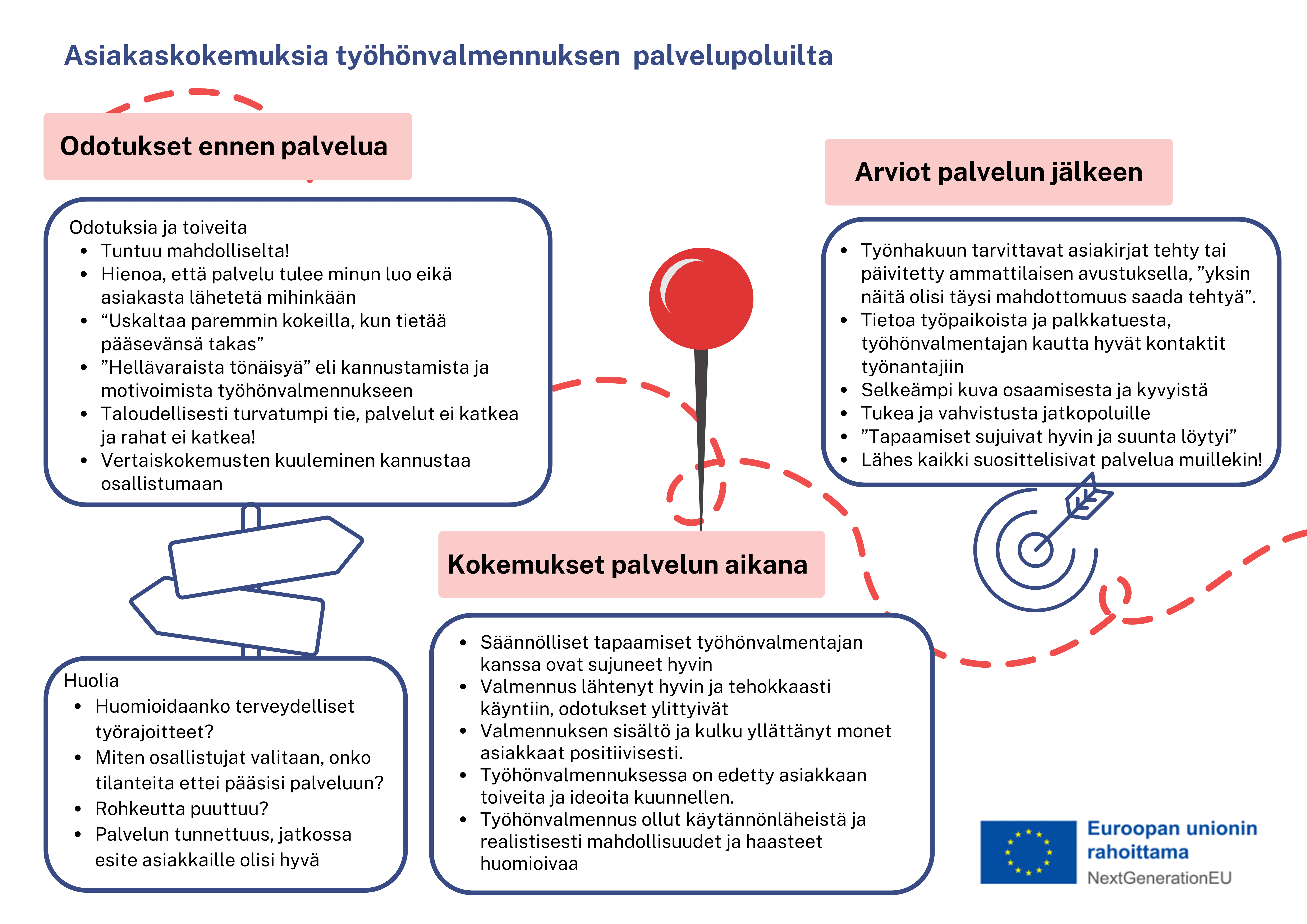 Asiakaskokemuksia työhönvalmennuksen palvelupoluilta

Odotukset ennen palvelua

Odotuksia ja toiveita
- Tuntuu mahdolliselta!
- Hienoa, että palvelu tulee minun luo eikä asiakasta lähetetä mihinkään
- “Uskaltaa paremmin kokeilla, kun tietää pääsevänsä takas”
- ”Hellävaraista tönäisyä” eli kannustamista ja motivoimista työhönvalmennukseen
- Taloudellisesti turvatumpi tie, palvelut ei katkea ja rahat ei katkea!
- Vertaiskokemusten kuuleminen kannustaa osallistumaan

Huolia
- Huomioidaanko terveydelliset työrajoitteet?
- Miten osallistujat valitaan, onko tilanteita ettei pääsisi palveluun?
- Rohkeutta puuttuu?
- Palvelun tunnettuus, jatkossa esite asiakkaille olisi hyvä

Kokemukset palvelun aikana

- Säännölliset tapaamiset työhönvalmentajan kanssa ovat sujuneet hyvin
- Valmennus lähtenyt hyvin ja tehokkaasti käyntiin, odotukset ylittyivät
- Valmennuksen sisältö ja kulku yllättänyt monet asiakkaat positiivisesti.
- Työhönvalmennuksessa on edetty asiakkaan toiveita ja ideoita kuunnellen.
- Työhönvalmennus ollut käytännönläheistä ja realistisesti mahdollisuudet ja haasteet huomioivaa

Arviot palvelun jälkeen

- Työnhakuun tarvittavat asiakirjat tehty tai päivitetty ammattilaisen avustuksella, ”yksin näitä olisi täysi mahdottomuus saada tehtyä”.
- Tietoa työpaikoista ja palkkatuesta, työhönvalmentajan kautta hyvät kontaktit työnantajiin
- Selkeämpi kuva osaamisesta ja kyvyistä
- Tukea ja vahvistusta jatkopoluille
- ”Tapaamiset sujuivat hyvin ja suunta löytyi”
- Lähes kaikki suosittelisivat palvelua muillekin!

Euroopan unionin rahoittama
NextGenerationEU